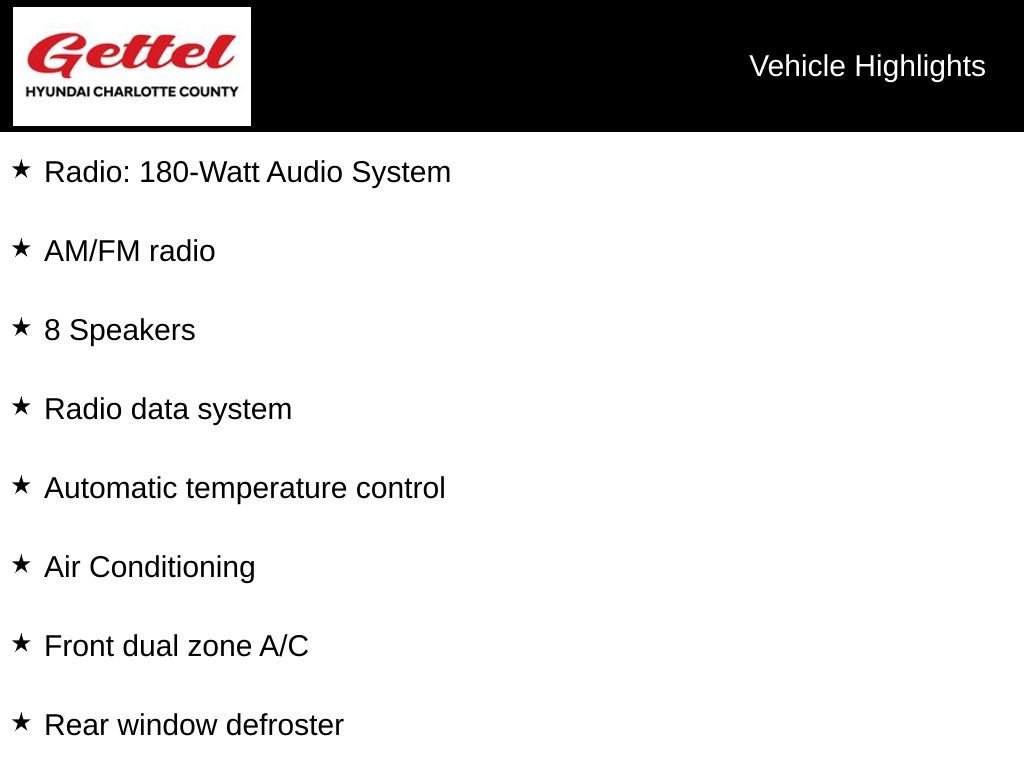 Gettel
HYUNDAI CHARLOTTE COUNTY

Vehicle Highlights

★ Radio: 180-Watt Audio System

★ AM/FM radio

★ 8 Speakers

★ Radio data system

★ Automatic temperature control

★ Air Conditioning

★ Front dual zone A/C

★ Rear window defroster